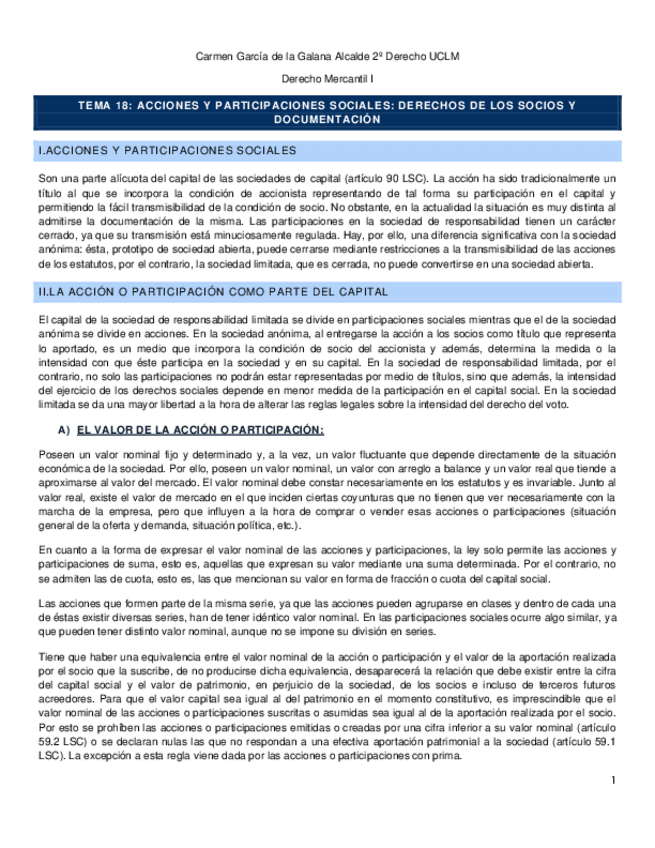 Carmen García de la Galana Alcalde 2º Derecho UCLM

Derecho Mercantil I

TEMA 18: ACCIONES Y PARTICIPACIONES SOCIALES: DERECHOS DE LOS SOCIOS Y DOCUMENTACIÓN

I.ACCIONES Y PARTICIPACIONES SOCIALES

Son una parte alícuota del capital de las sociedades de capital (artículo 90 LSC). La acción ha sido tradicionalmente un título al que se incorpora la condición de accionista representando de tal forma su participación en el capital y permitiendo la fácil transmisibilidad de la condición de socio. No obstante, en la actualidad la situación es muy distinta al admitirse la documentación de la misma. Las participaciones en la sociedad de responsabilidad tienen un carácter cerrado, ya que su transmisión está minuciosamente regulada. Hay, por ello, una diferencia significativa con la sociedad anónima: ésta, prototipo de sociedad abierta, puede cerrarse mediante restricciones a la transmisibilidad de las acciones de los estatutos, por el contrario, la sociedad limitada, que es cerrada, no puede convertirse en una sociedad abierta.

II.LA ACCIÓN O PARTICIPACIÓN COMO PARTE DEL CAPITAL

El capital de la sociedad de responsabilidad limitada se divide en participaciones sociales mientras que el de la sociedad anónima se divide en acciones. En la sociedad anónima, al entregarse la acción a los socios como título que representa lo aportado, es un medio que incorpora la condición de socio del accionista y además, determina la medida o la intensidad con que éste participa en la sociedad y en su capital. En la sociedad de responsabilidad limitada, por el contrario, no solo las participaciones no podrán estar representadas por medio de títulos, sino que además, la intensidad del ejercicio de los derechos sociales depende en menor medida de la participación en el capital social. En la sociedad limitada se da una mayor libertad a la hora de alterar las reglas legales sobre la intensidad del derecho del voto.

A) EL VALOR DE LA ACCIÓN O PARTICIPACIÓN:

Poseen un valor nominal fijo y determinado y, a la vez, un valor fluctuante que depende directamente de la situación económica de la sociedad. Por ello, poseen un valor nominal, un valor con arreglo a balance y un valor real que tiende a aproximarse al valor del mercado. El valor nominal debe constar necesariamente en los estatutos y es invariable. Junto al valor real, existe el valor de mercado en el que inciden ciertas coyunturas que no tienen que ver necesariamente con la marcha de la empresa, pero que influyen a la hora de comprar o vender esas acciones o participaciones (situación general de la oferta y demanda, situación política, etc.).

En cuanto a la forma de expresar el valor nominal de las acciones y participaciones, la ley solo permite las acciones y participaciones de suma, esto es, aquellas que expresan su valor mediante una suma determinada. Por el contrario, no se admiten las de cuota, esto es, las que mencionan su valor en forma de fracción o cuota del capital social.

Las acciones que formen parte de la misma serie, ya que las acciones pueden agruparse en clases y dentro de cada una de éstas existir diversas series, han de tener idéntico valor nominal. En las participaciones sociales ocurre algo similar, ya que pueden tener distinto valor nominal, aunque no se impone su división en series.

Tiene que haber una equivalencia entre el valor nominal de la acción o participación y el valor de la aportación realizada por el socio que la suscribe, de no producirse dicha equivalencia, desaparecerá la relación que debe existir entre la cifra del capital social y el valor de patrimonio, en perjuicio de la sociedad, de los socios e incluso de terceros futuros acreedores. Para que el valor capital sea igual al del patrimonio en el momento constitutivo, es imprescindible que el valor nominal de las acciones o participaciones suscritas o asumidas sea igual al de la aportación realizada por el socio. Por esto se prohíben las acciones o participaciones emitidas o creadas por una cifra inferior a su valor nominal (artículo 59.2 LSC) o se declaran nulas las que no respondan a una efectiva aportación patrimonial a la sociedad (artículo 59.1 LSC). La excepción a esta regla viene dada por las acciones o participaciones con prima.

1